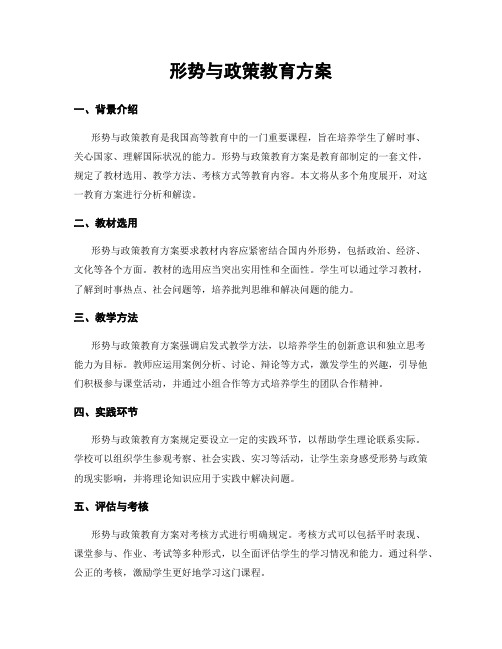 形势与政策教育方案

一、背景介绍

形势与政策教育是我国高等教育中的一门重要课程，旨在培养学生了解时事、关心国家、理解国际状况的能力。形势与政策教育方案是教育部制定的一套文件，规定了教材选用、教学方法、考核方式等教育内容。本文将从多个角度展开，对这一教育方案进行分析和解读。

二、教材选用

形势与政策教育方案要求教材内容应紧密结合国内外形势，包括政治、经济、文化等各个方面。教材的选用应当突出实用性和全面性。学生可以通过学习教材，了解到时事热点、社会问题等，培养批判思维和解决问题的能力。

三、教学方法

形势与政策教育方案强调启发式教学方法，以培养学生的创新意识和独立思考能力为目标。教师应运用案例分析、讨论、辩论等方式，激发学生的兴趣，引导他们积极参与课堂活动，并通过小组合作等方式培养学生的团队合作精神。

四、实践环节

形势与政策教育方案规定要设立一定的实践环节，以帮助学生理论联系实际。学校可以组织学生参观考察、社会实践、实习等活动，让学生亲身感受形势与政策的现实影响，并将理论知识应用于实践中解决问题。

五、评估与考核

形势与政策教育方案对考核方式进行明确规定。考核方式可以包括平时表现、课堂参与、作业、考试等多种形式，以全面评估学生的学习情况和能力。通过科学、公正的考核，激励学生更好地学习这门课程。